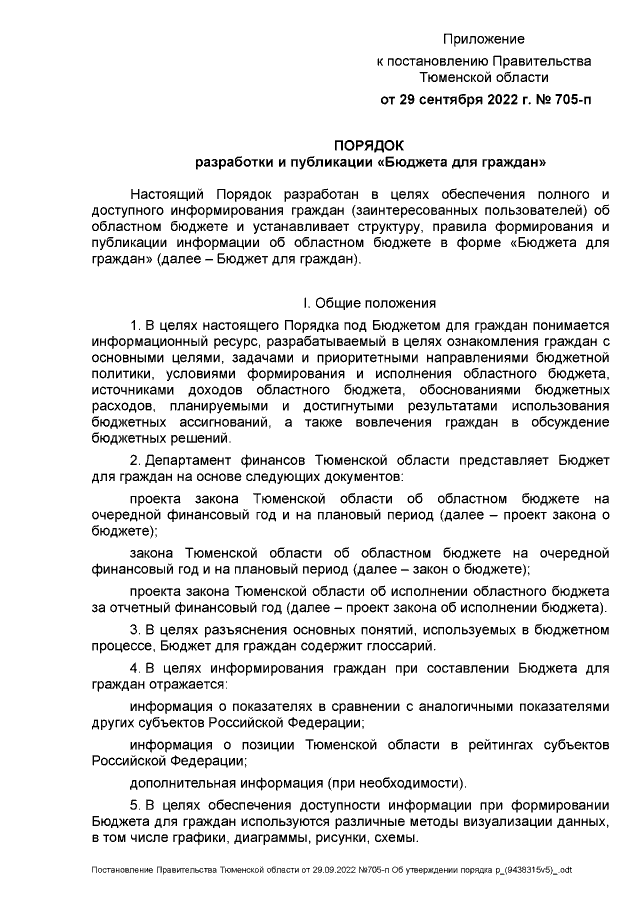 Приложение
к постановлению Правительства
Тюменской области
от 29 сентября 2022 г. № 705-п

ПОРЯДОК
разработки и публикации «Бюджета для граждан»

Настоящий Порядок разработан в целях обеспечения полного и доступного информирования граждан (заинтересованных пользователей) об областном бюджете и устанавливает структуру, правила формирования и публикации информации об областном бюджете в форме «Бюджета для граждан» (далее – Бюджет для граждан).

I. Общие положения

1. В целях настоящего Порядка под Бюджетом для граждан понимается информационный ресурс, разрабатываемый в целях ознакомления граждан с основными целями, задачами и приоритетными направлениями бюджетной политики, условиями формирования и исполнения областного бюджета, источниками доходов областного бюджета, обоснованиями бюджетных расходов, планируемыми и достигнутыми результатами использования бюджетных ассигнований, а также вовлечения граждан в обсуждение бюджетных решений.

2. Департамент финансов Тюменской области представляет Бюджет для граждан на основе следующих документов:

проекта закона Тюменской области об областном бюджете на очередной финансовый год и на плановый период (далее – проект закона о бюджете);

закона Тюменской области об областном бюджете на очередной финансовый год и на плановый период (далее – закон о бюджете);

проекта закона Тюменской области об исполнении областного бюджета за отчетный финансовый год (далее – проект закона об исполнении бюджета).

3. В целях разъяснения основных понятий, используемых в бюджетном процессе, Бюджет для граждан содержит глоссарий.

4. В целях информирования граждан при составлении Бюджета для граждан отражается:

информация о показателях в сравнении с аналогичными показателями других субъектов Российской Федерации;

информация о позиции Тюменской области в рейтингах субъектов Российской Федерации;

дополнительная информация (при необходимости).

5. В целях обеспечения доступности информации при формировании Бюджета для граждан используются различные методы визуализации данных, в том числе графики, диаграммы, рисунки, схемы.

Постановление Правительства Тюменской области от 29.09.2022 №705-п Об утверждении порядка р_(9438315v5)_.odt